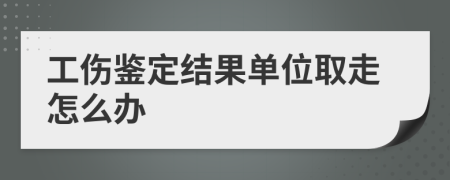 工伤鉴定结果单位取走怎么办